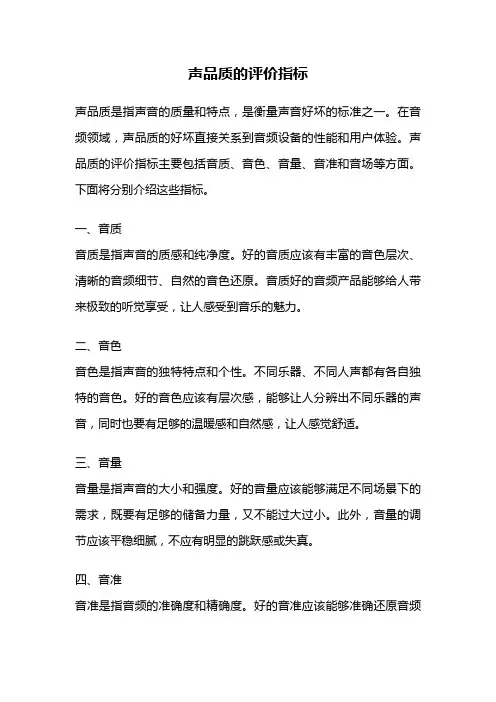 声品质的评价指标

声品质是指声音的质量和特点，是衡量声音好坏的标准之一。在音频领域，声品质的好坏直接关系到音频设备的性能和用户体验。声品质的评价指标主要包括音质、音色、音量、音准和音场等方面。下面将分别介绍这些指标。

一、音质
音质是指声音的质感和纯净度。好的音质应该有丰富的音色层次、清晰的音频细节、自然的音色还原。音质好的音频产品能够给人带来极致的听觉享受，让人感受到音乐的魅力。

二、音色
音色是指声音的独特特点和个性。不同乐器、不同人声都有各自独特的音色。好的音色应该有层次感，能够让人分辨出不同乐器的声音，同时也要有足够的温暖感和自然感，让人感觉舒适。

三、音量
音量是指声音的大小和强度。好的音量应该能够满足不同场景下的需求，既要有足够的储备力量，又不能过大过小。此外，音量的调节应该平稳细腻，不应有明显的跳跃感或失真。

四、音准
音准是指音频的准确度和精确度。好的音准应该能够准确还原音频